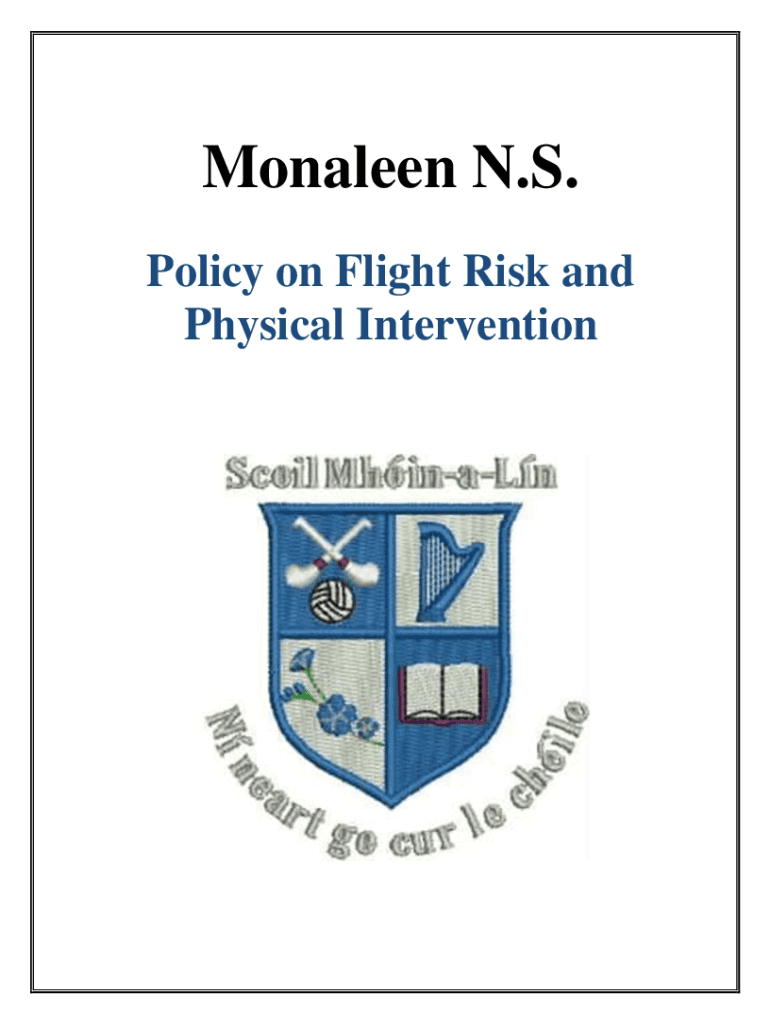 Monaleen N.S.

Policy on Flight Risk and Physical Intervention

Scoil Mhóin-a-Lín

Ní neart go cur le chéile